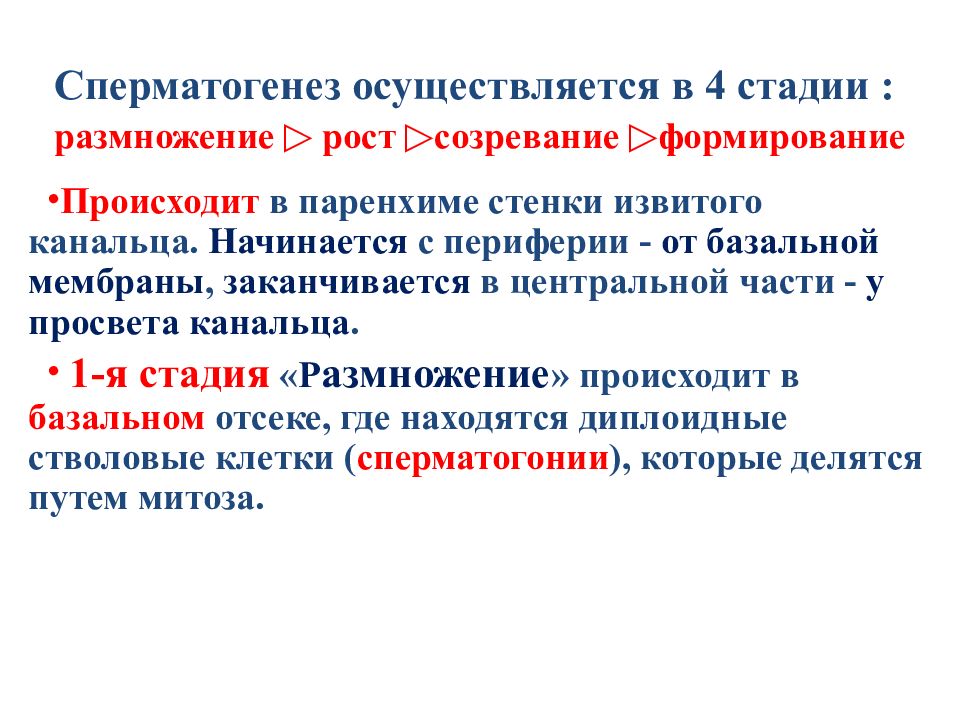 Сперматогенез осуществляется в 4 стадии :
размножение ▷ рост ▷созревание ▷формирование

•Происходит в паренхиме стенки извитого канальца. Начинается с периферии - от базальной мембраны, заканчивается в центральной части - у просвета канальца.

• 1-я стадия «Размножение» происходит в базальном отсеке, где находятся диплоидные стволовые клетки (сперматогонии), которые делятся путем митоза.